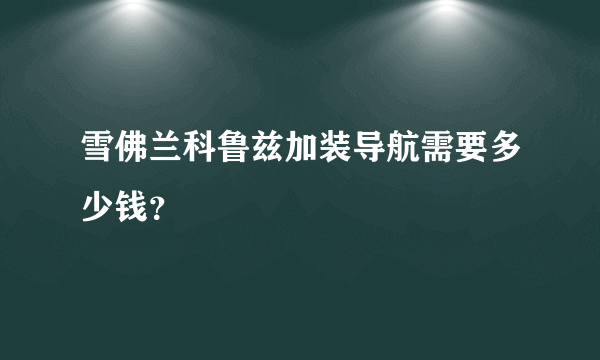 雪佛兰科鲁兹加装导航需要多少钱?